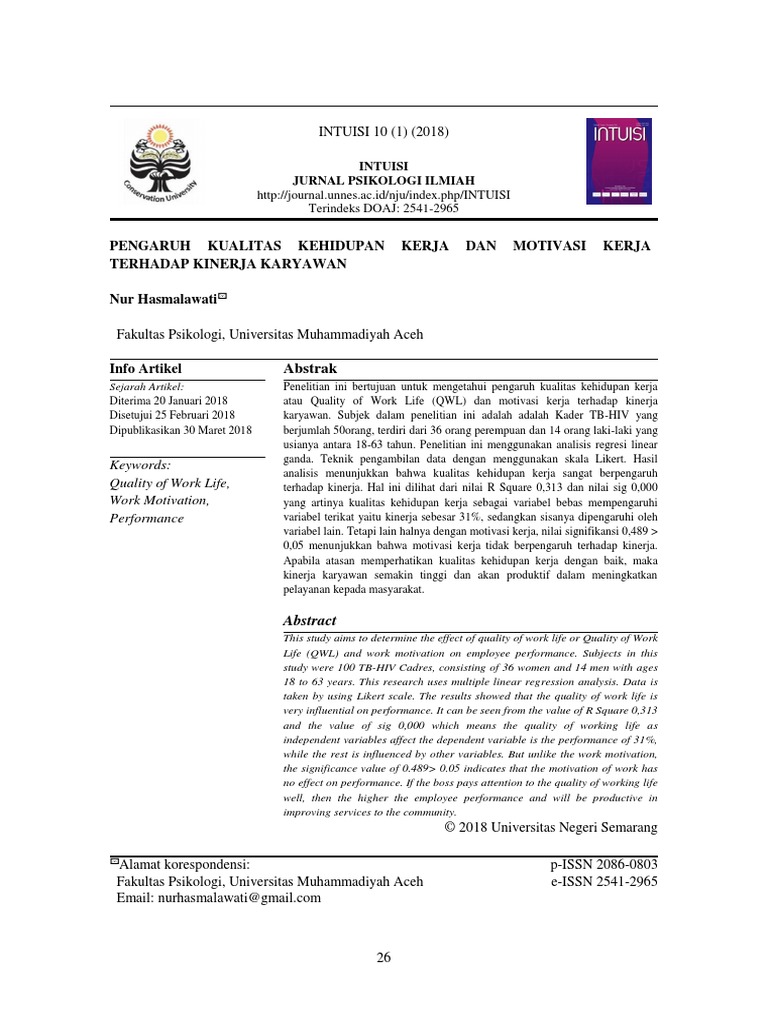 Conservation University

INTUISI 10 (1) (2018)

INTUISI
JURNAL PSIKOLOGI ILMIAH
http://journal.unnes.ac.id/nju/index.php/INTUISI
Terindeks DOAJ: 2541-2965

INTUISI

PENGARUH KUALITAS KEHIDUPAN KERJA DAN MOTIVASI KERJA TERHADAP KINERJA KARYAWAN

Nur Hasmalawati✉

Fakultas Psikologi, Universitas Muhammadiyah Aceh

Info Artikel

Sejarah Artikel:
Diterima 20 Januari 2018
Disetujui 25 Februari 2018
Dipublikasikan 30 Maret 2018

Keywords:
Quality of Work Life, Work Motivation, Performance

Abstrak

Penelitian ini bertujuan untuk mengetahui pengaruh kualitas kehidupan kerja atau Quality of Work Life (QWL) dan motivasi kerja terhadap kinerja karyawan. Subjek dalam penelitian ini adalah adalah Kader TB-HIV yang berjumlah 50orang, terdiri dari 36 orang perempuan dan 14 orang laki-laki yang usianya antara 18-63 tahun. Penelitian ini menggunakan analisis regresi linear ganda. Teknik pengambilan data dengan menggunakan skala Likert. Hasil analisis menunjukkan bahwa kualitas kehidupan kerja sangat berpengaruh terhadap kinerja. Hal ini dilihat dari nilai R Square 0,313 dan nilai sig 0,000 yang artinya kualitas kehidupan kerja sebagai variabel bebas mempengaruhi variabel terikat yaitu kinerja sebesar 31%, sedangkan sisanya dipengaruhi oleh variabel lain. Tetapi lain halnya dengan motivasi kerja, nilai signifikansi 0,489 > 0,05 menunjukkan bahwa motivasi kerja tidak berpengaruh terhadap kinerja. Apabila atasan memperhatikan kualitas kehidupan kerja dengan baik, maka kinerja karyawan semakin tinggi dan akan produktif dalam meningkatkan pelayanan kepada masyarakat.

Abstract

This study aims to determine the effect of quality of work life or Quality of Work Life (QWL) and work motivation on employee performance. Subjects in this study were 100 TB-HIV Cadres, consisting of 36 women and 14 men with ages 18 to 63 years. This research uses multiple linear regression analysis. Data is taken by using Likert scale. The results showed that the quality of work life is very influential on performance. It can be seen from the value of R Square 0,313 and the value of sig 0,000 which means the quality of working life as independent variables affect the dependent variable is the performance of 31%, while the rest is influenced by other variables. But unlike the work motivation, the significance value of 0.489> 0.05 indicates that the motivation of work has no effect on performance. If the boss pays attention to the quality of working life well, then the higher the employee performance and will be productive in improving services to the community.

© 2018 Universitas Negeri Semarang

✉Alamat korespondensi:
Fakultas Psikologi, Universitas Muhammadiyah Aceh
Email: nurhasmalawati@gmail.com

p-ISSN 2086-0803
e-ISSN 2541-2965

26